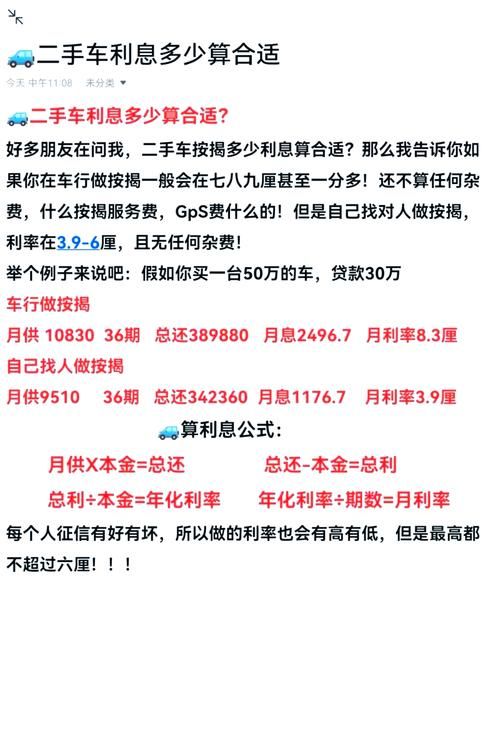 二手车利息多少算合适

今天 中午11:08 未分类

二手车利息多少算合适?

好多朋友在问我，二手车按揭多少利息算合适？那么我告诉你如果你在车行做按揭一般会在七八九厘甚至一分多！还不算任何杂费，什么按揭服务费，GpS费什么的！但是自己找对人做按揭，利率在3.9-6厘，且无任何杂费！

举个例子来说吧：假如你买一台50万的车，贷款30万

车行做按揭

月供 10830 36期 总还389880 月息2496.7 月利率8.3厘

自己找人做按揭

月供9510 36期 总还342360 月息1176.7 月利率3.9厘

算利息公式:

月供X本金=总还 总还-本金=总利

总利÷本金=年化利率 年化利率÷期数=月利率

每个人征信有好有坏，所以做的利率也会有高有低，但是最高都不超过六厘！！！